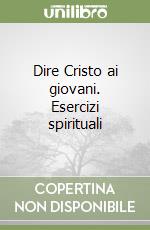 unilibro

Dire Cristo ai giovani. Esercizi spirituali

COPERTINA NON DISPONIBILE